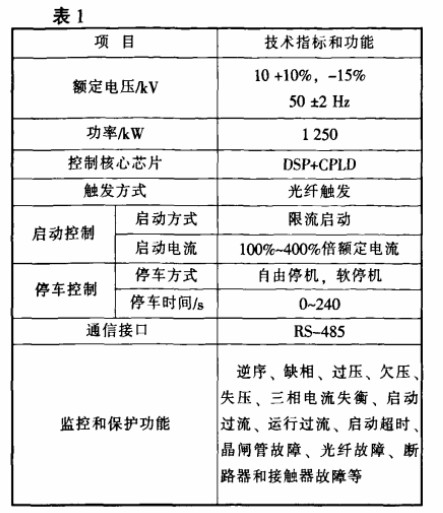 表 1

| 项　目 | | 技术指标和功能 |
|---|---|---|
| 额定电压/kV | | 10 +10%，-15% 50 ±2 Hz |
| 功率/kW | | 1 250 |
| 控制核心芯片 | | DSP+CPLD |
| 触发方式 | | 光纤触发 |
| 启动控制 | 启动方式 | 限流启动 |
| 启动控制 | 启动电流 | 100%~400%倍额定电流 |
| 停车控制 | 停车方式 | 自由停机，软停机 |
| 停车控制 | 停车时间/s | 0~240 |
| 通信接口 | | RS~485 |
| 监控和保护功能 | | 逆序、缺相、过压、欠压、失压、三相电流失衡、启动过流、运行过流、启动超时、晶闸管故障、光纤故障、断路器和接触器故障等 |